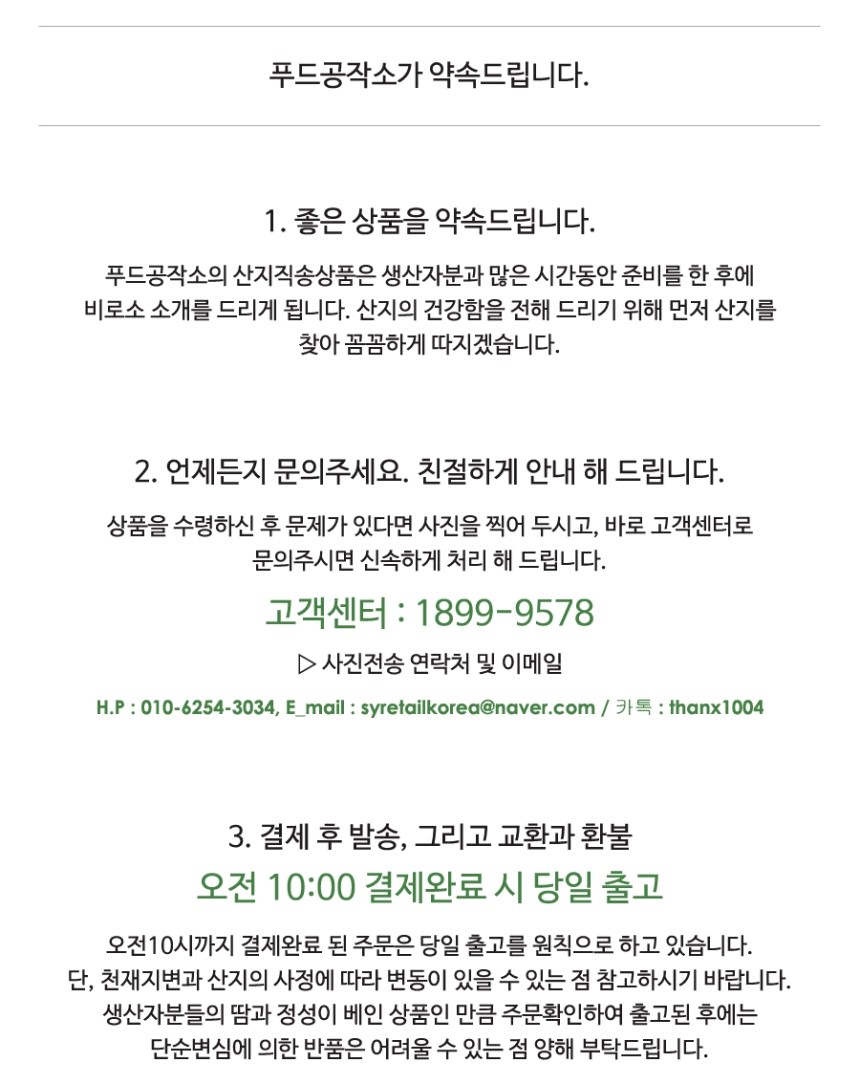 푸드공작소가 약속드립니다.

1. 좋은 상품을 약속드립니다.

푸드공작소의 산지직송상품은 생산자분과 많은 시간동안 준비를 한 후에 비로소 소개를 드리게 됩니다. 산지의 건강함을 전해 드리기 위해 먼저 산지를 찾아 꼼꼼하게 따지겠습니다.

2. 언제든지 문의주세요. 친절하게 안내 해 드립니다.

상품을 수령하신 후 문제가 있다면 사진을 찍어 두시고, 바로 고객센터로 문의주시면 신속하게 처리 해 드립니다.

고객센터 : 1899-9578

▷ 사진전송 연락처 및 이메일

H.P : 010-6254-3034, E_mail : syretailkorea@naver.com / 카톡 : thanx1004

3. 결제 후 발송, 그리고 교환과 환불

오전 10:00 결제완료 시 당일 출고

오전10시까지 결제완료 된 주문은 당일 출고를 원칙으로 하고 있습니다. 단, 천재지변과 산지의 사정에 따라 변동이 있을 수 있는 점 참고하시기 바랍니다. 생산자분들의 땀과 정성이 베인 상품인 만큼 주문확인하여 출고된 후에는 단순변심에 의한 반품은 어려울 수 있는 점 양해 부탁드립니다.